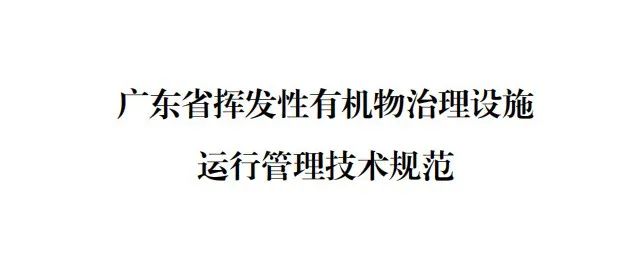 广东省挥发性有机物治理设施
运行管理技术规范